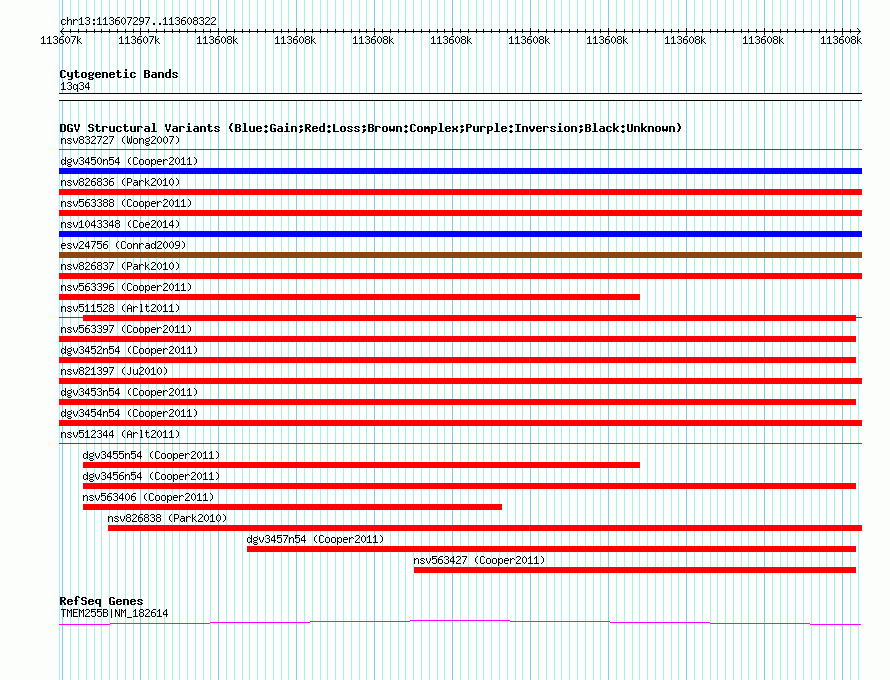 chr13:113607297..113608322

113607k 113607k 113608k 113608k 113608k 113608k 113608k 113608k 113608k 113608k 113608k

Cytogenetic Bands
13q34

DGV Structural Variants (Blue:Gain;Red:Loss;Brown:Complex;Purple:Inversion;Black:Unknown)
nsv832727 (Wong2007)
dgv3450n54 (Cooper2011)
nsv826836 (Park2010)
nsv563388 (Cooper2011)
nsv1043348 (Coe2014)
esv24756 (Conrad2009)
nsv826837 (Park2010)
nsv563396 (Cooper2011)
nsv511528 (Arlt2011)
nsv563397 (Cooper2011)
dgv3452n54 (Cooper2011)
nsv821397 (Ju2010)
dgv3453n54 (Cooper2011)
dgv3454n54 (Cooper2011)
nsv512344 (Arlt2011)
dgv3455n54 (Cooper2011)
dgv3456n54 (Cooper2011)
nsv563406 (Cooper2011)
nsv826838 (Park2010)
dgv3457n54 (Cooper2011)
nsv563427 (Cooper2011)

RefSeq Genes
TMEM255B|NM_182614